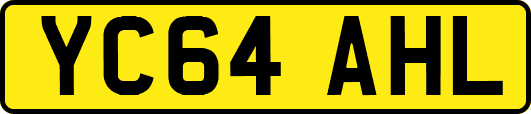 YC64 AHL